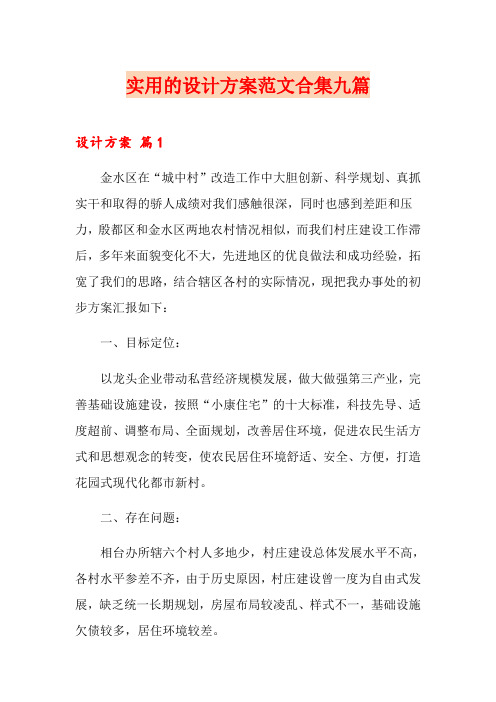 实用的设计方案范文合集九篇

设计方案 篇1

金水区在“城中村”改造工作中大胆创新、科学规划、真抓实干和取得的骄人成绩对我们感触很深，同时也感到差距和压力，殷都区和金水区两地农村情况相似，而我们村庄建设工作滞后，多年来面貌变化不大，先进地区的优良做法和成功经验，拓宽了我们的思路，结合辖区各村的实际情况，现把我办事处的初步方案汇报如下：

一、目标定位：

以龙头企业带动私营经济规模发展，做大做强第三产业，完善基础设施建设，按照“小康住宅”的十大标准，科技先导、适度超前、调整布局、全面规划，改善居住环境，促进农民生活方式和思想观念的转变，使农民居住环境舒适、安全、方便，打造花园式现代化都市新村。

二、存在问题：

相台办所辖六个村人多地少，村庄建设总体发展水平不高，各村水平参差不齐，由于历史原因，村庄建设曾一度为自由式发展，缺乏统一长期规划，房屋布局较凌乱、样式不一，基础设施欠债较多，居住环境较差。